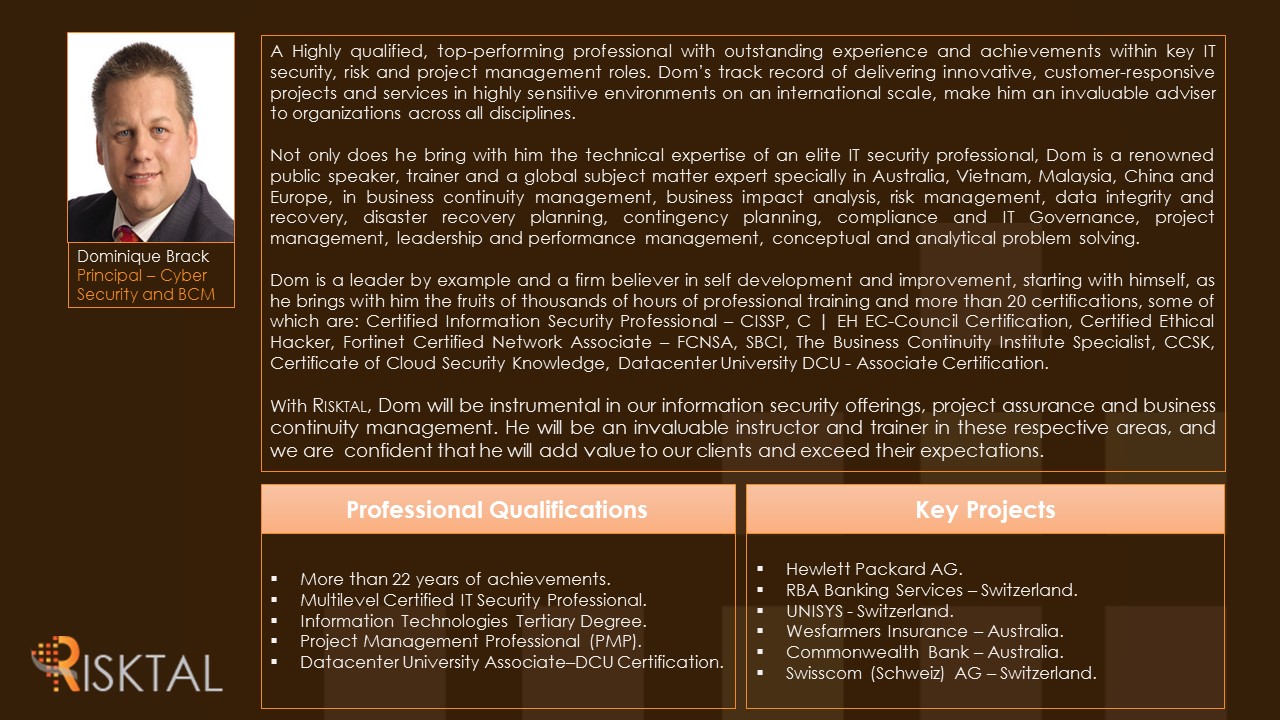 Dominique Brack
Principal – Cyber Security and BCM

A Highly qualified, top-performing professional with outstanding experience and achievements within key IT security, risk and project management roles. Dom's track record of delivering innovative, customer-responsive projects and services in highly sensitive environments on an international scale, make him an invaluable adviser to organizations across all disciplines.

Not only does he bring with him the technical expertise of an elite IT security professional, Dom is a renowned public speaker, trainer and a global subject matter expert specially in Australia, Vietnam, Malaysia, China and Europe, in business continuity management, business impact analysis, risk management, data integrity and recovery, disaster recovery planning, contingency planning, compliance and IT Governance, project management, leadership and performance management, conceptual and analytical problem solving.

Dom is a leader by example and a firm believer in self development and improvement, starting with himself, as he brings with him the fruits of thousands of hours of professional training and more than 20 certifications, some of which are: Certified Information Security Professional – CISSP, C | EH EC-Council Certification, Certified Ethical Hacker, Fortinet Certified Network Associate – FCNSA, SBCI, The Business Continuity Institute Specialist, CCSK, Certificate of Cloud Security Knowledge, Datacenter University DCU - Associate Certification.

With RISKTAL, Dom will be instrumental in our information security offerings, project assurance and business continuity management. He will be an invaluable instructor and trainer in these respective areas, and we are confident that he will add value to our clients and exceed their expectations.

Professional Qualifications

▪ More than 22 years of achievements.
▪ Multilevel Certified IT Security Professional.
▪ Information Technologies Tertiary Degree.
▪ Project Management Professional (PMP).
▪ Datacenter University Associate–DCU Certification.

Key Projects

▪ Hewlett Packard AG.
▪ RBA Banking Services – Switzerland.
▪ UNISYS - Switzerland.
▪ Wesfarmers Insurance – Australia.
▪ Commonwealth Bank – Australia.
▪ Swisscom (Schweiz) AG – Switzerland.

RISKTAL